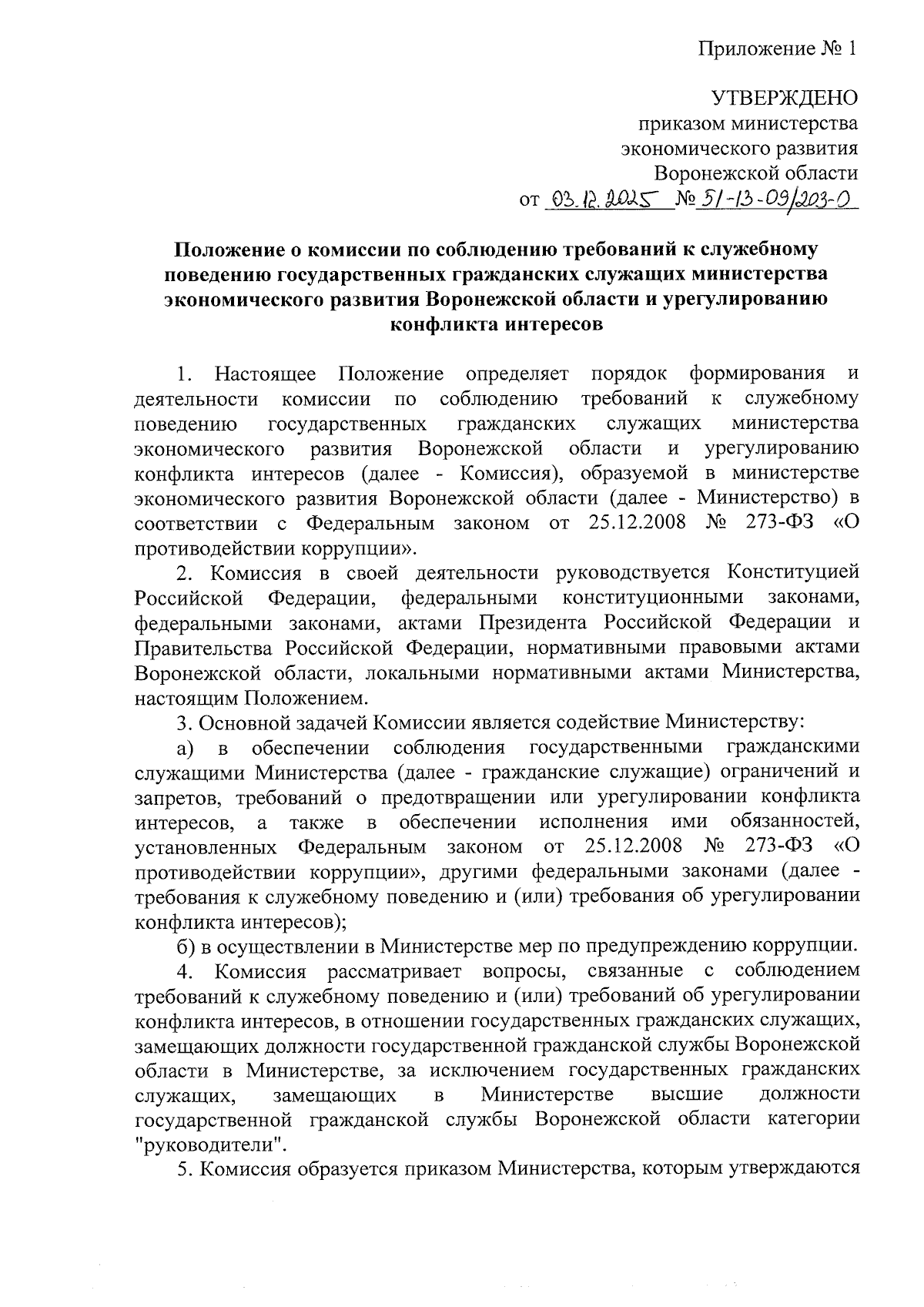 Приложение № 1

УТВЕРЖДЕНО
приказом министерства
экономического развития
Воронежской области
от 03.12.2025 № 51-13-09/203-О

Положение о комиссии по соблюдению требований к служебному поведению государственных гражданских служащих министерства экономического развития Воронежской области и урегулированию конфликта интересов

1. Настоящее Положение определяет порядок формирования и деятельности комиссии по соблюдению требований к служебному поведению государственных гражданских служащих министерства экономического развития Воронежской области и урегулированию конфликта интересов (далее - Комиссия), образуемой в министерстве экономического развития Воронежской области (далее - Министерство) в соответствии с Федеральным законом от 25.12.2008 № 273-ФЗ «О противодействии коррупции».

2. Комиссия в своей деятельности руководствуется Конституцией Российской Федерации, федеральными конституционными законами, федеральными законами, актами Президента Российской Федерации и Правительства Российской Федерации, нормативными правовыми актами Воронежской области, локальными нормативными актами Министерства, настоящим Положением.

3. Основной задачей Комиссии является содействие Министерству:

а) в обеспечении соблюдения государственными гражданскими служащими Министерства (далее - гражданские служащие) ограничений и запретов, требований о предотвращении или урегулировании конфликта интересов, а также в обеспечении исполнения ими обязанностей, установленных Федеральным законом от 25.12.2008 № 273-ФЗ «О противодействии коррупции», другими федеральными законами (далее - требования к служебному поведению и (или) требования об урегулировании конфликта интересов);

б) в осуществлении в Министерстве мер по предупреждению коррупции.

4. Комиссия рассматривает вопросы, связанные с соблюдением требований к служебному поведению и (или) требований об урегулировании конфликта интересов, в отношении государственных гражданских служащих, замещающих должности государственной гражданской службы Воронежской области в Министерстве, за исключением государственных гражданских служащих, замещающих в Министерстве высшие должности государственной гражданской службы Воронежской области категории "руководители".

5. Комиссия образуется приказом Министерства, которым утверждаются